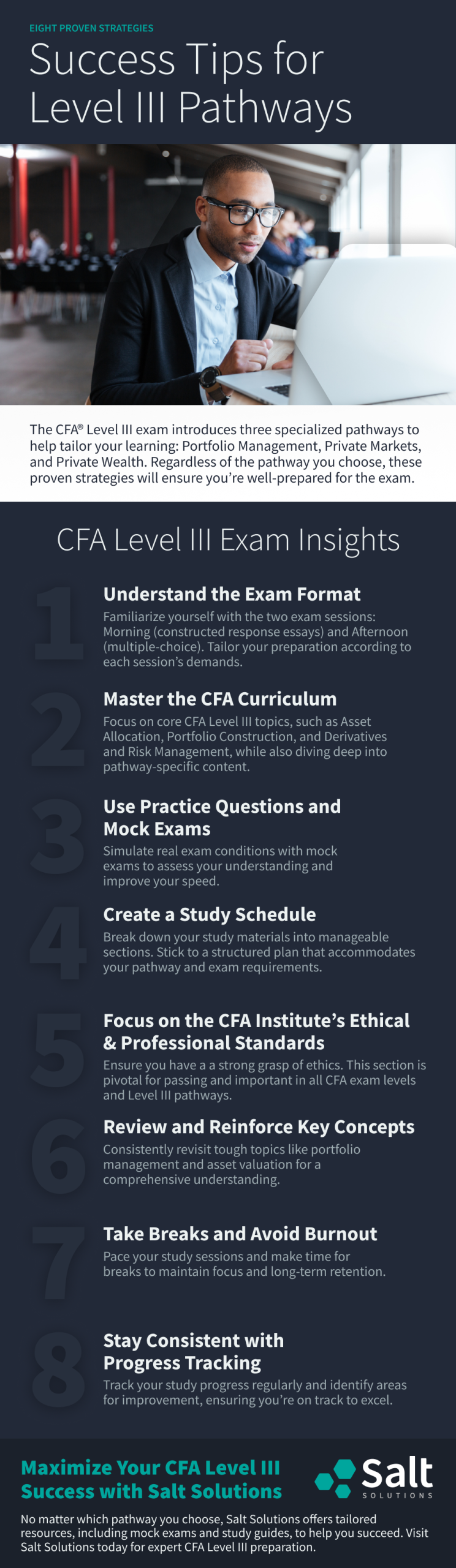 EIGHT PROVEN STRATEGIES

Success Tips for Level III Pathways

The CFA® Level III exam introduces three specialized pathways to help tailor your learning: Portfolio Management, Private Markets, and Private Wealth. Regardless of the pathway you choose, these proven strategies will ensure you're well-prepared for the exam.

CFA Level III Exam Insights

1

Understand the Exam Format

Familiarize yourself with the two exam sessions: Morning (constructed response essays) and Afternoon (multiple-choice). Tailor your preparation according to each session's demands.

2

Master the CFA Curriculum

Focus on core CFA Level III topics, such as Asset Allocation, Portfolio Construction, and Derivatives and Risk Management, while also diving deep into pathway-specific content.

3

Use Practice Questions and Mock Exams

Simulate real exam conditions with mock exams to assess your understanding and improve your speed.

4

Create a Study Schedule

Break down your study materials into manageable sections. Stick to a structured plan that accommodates your pathway and exam requirements.

5

Focus on the CFA Institute's Ethical & Professional Standards

Ensure you have a a strong grasp of ethics. This section is pivotal for passing and important in all CFA exam levels and Level III pathways.

6

Review and Reinforce Key Concepts

Consistently revisit tough topics like portfolio management and asset valuation for a comprehensive understanding.

7

Take Breaks and Avoid Burnout

Pace your study sessions and make time for breaks to maintain focus and long-term retention.

8

Stay Consistent with Progress Tracking

Track your study progress regularly and identify areas for improvement, ensuring you're on track to excel.

Maximize Your CFA Level III Success with Salt Solutions

Salt
SOLUTIONS

No matter which pathway you choose, Salt Solutions offers tailored resources, including mock exams and study guides, to help you succeed. Visit Salt Solutions today for expert CFA Level III preparation.